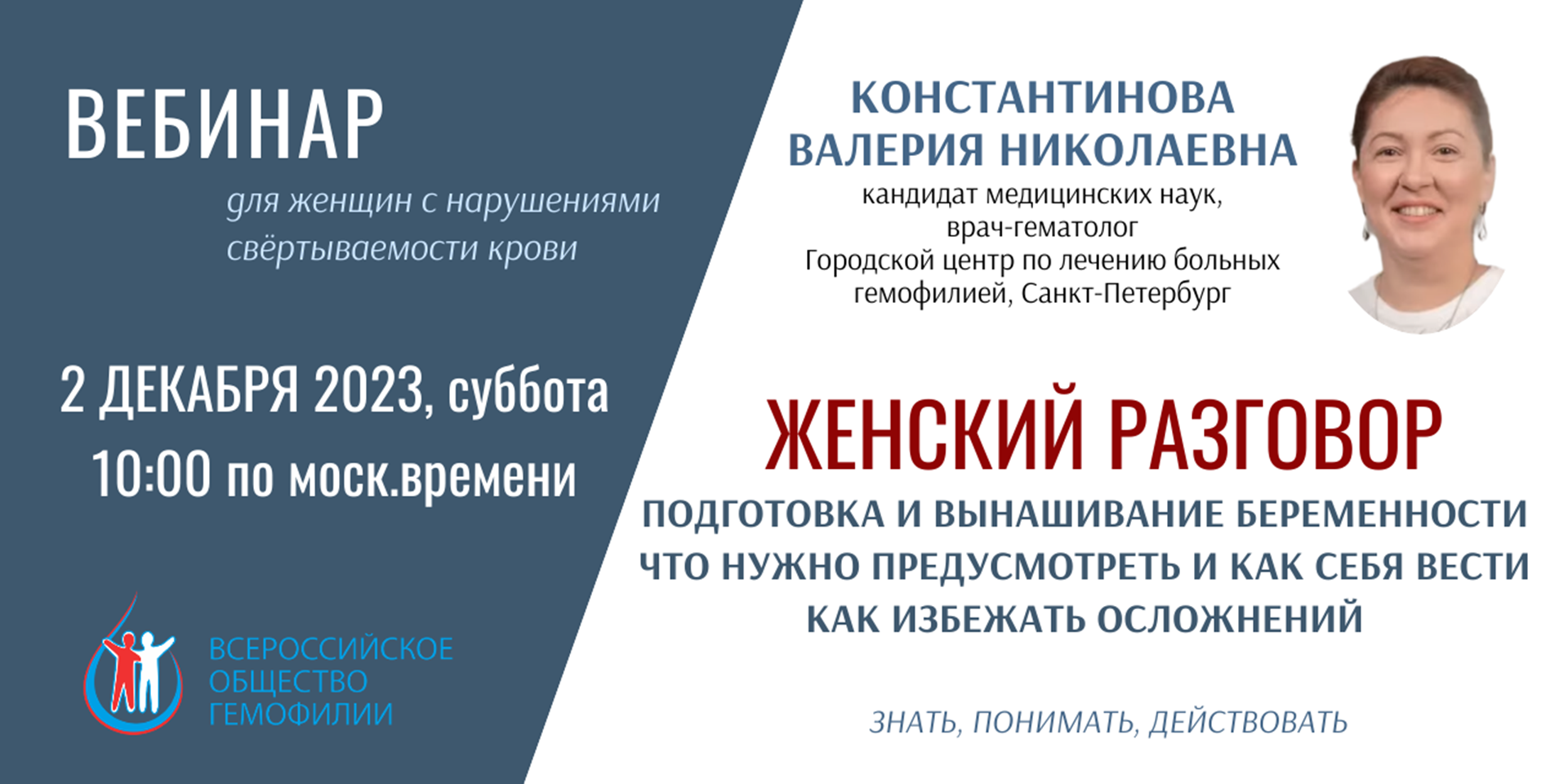 ВЕБИНАР

для женщин с нарушениями свёртываемости крови

2 ДЕКАБРЯ 2023, суббота
10:00 по моск.времени

ВСЕРОССИЙСКОЕ
ОБЩЕСТВО
ГЕМОФИЛИИ

КОНСТАНТИНОВА
ВАЛЕРИЯ НИКОЛАЕВНА

кандидат медицинских наук,
врач-гематолог
Городской центр по лечению больных гемофилией, Санкт-Петербург

ЖЕНСКИЙ РАЗГОВОР

ПОДГОТОВКА И ВЫНАШИВАНИЕ БЕРЕМЕННОСТИ
ЧТО НУЖНО ПРЕДУСМОТРЕТЬ И КАК СЕБЯ ВЕСТИ
КАК ИЗБЕЖАТЬ ОСЛОЖНЕНИЙ

ЗНАТЬ, ПОНИМАТЬ, ДЕЙСТВОВАТЬ